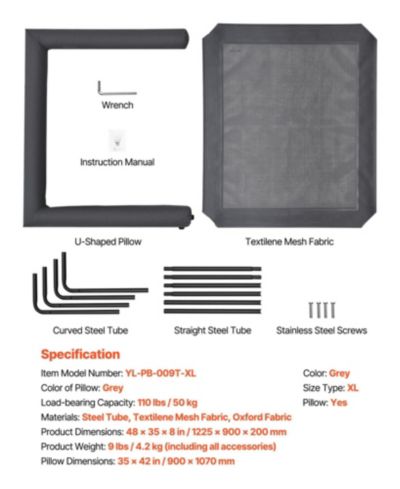 Wrench

Instruction Manual

U-Shaped Pillow

Textilene Mesh Fabric

Curved Steel Tube

Straight Steel Tube

Stainless Steel Screws

Specification

Item Model Number: YL-PB-009T-XL

Color of Pillow: Grey

Load-bearing Capacity: 110 lbs / 50 kg

Materials: Steel Tube, Textilene Mesh Fabric, Oxford Fabric

Product Dimensions: 48 × 35 × 8 in / 1225 × 900 × 200 mm

Product Weight: 9 lbs / 4.2 kg (including all accessories)

Pillow Dimensions: 35 × 42 in / 900 × 1070 mm

Color: Grey

Size Type: XL

Pillow: Yes